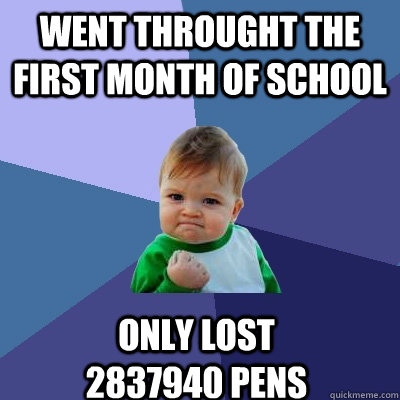 WENT THROUGHT THE FIRST MONTH OF SCHOOL

ONLY LOST 2837940 PENS

quickmeme.com